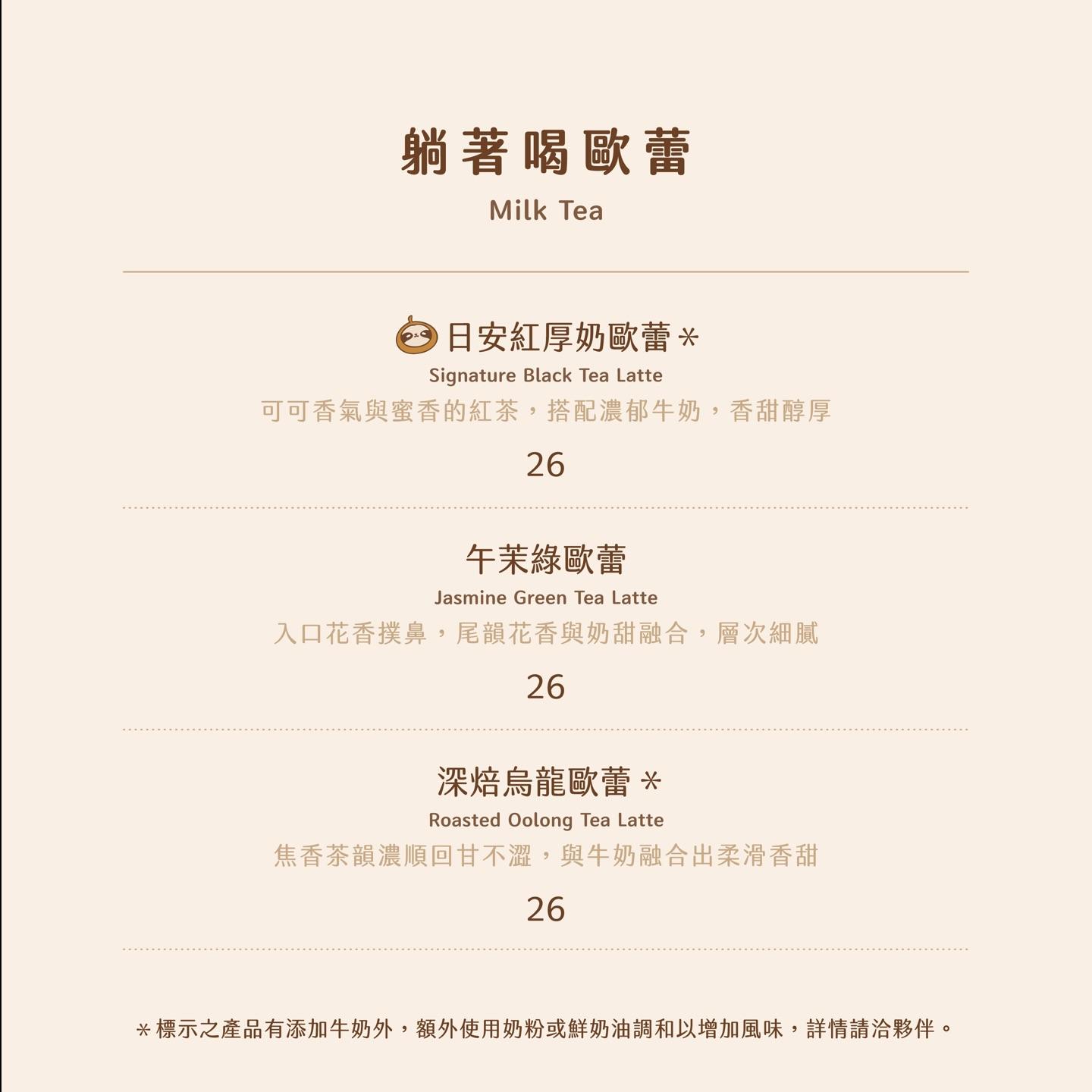 躺著喝歐蕾
Milk Tea

日安紅厚奶歐蕾*
Signature Black Tea Latte
可可香氣與蜜香的紅茶，搭配濃郁牛奶，香甜醇厚
26

午茉綠歐蕾
Jasmine Green Tea Latte
入口花香撲鼻，尾韻花香與奶甜融合，層次細膩
26

深焙烏龍歐蕾*
Roasted Oolong Tea Latte
焦香茶韻濃順回甘不澀，與牛奶融合出柔滑香甜
26

*標示之產品有添加牛奶外，額外使用奶粉或鮮奶油調和以增加風味，詳情請洽夥伴。